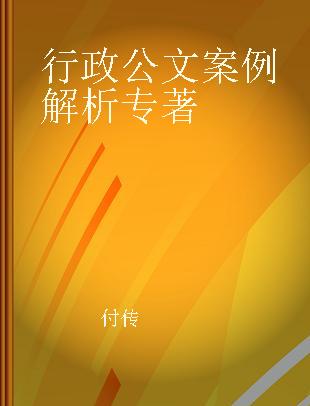 行政公文案例解析专著

付传